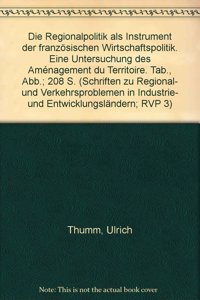 Die Regionalpolitik als Instrument der französischen Wirtschaftspolitik. Eine Untersuchung des Aménagement du Territoire. Tab., Abb.; 208 S. (Schriften zu Regional- und Verkehrsproblemen in Industrie- und Entwicklungsländern; RVP 3)

Thumm, Ulrich

Note: This is not the actual book cover